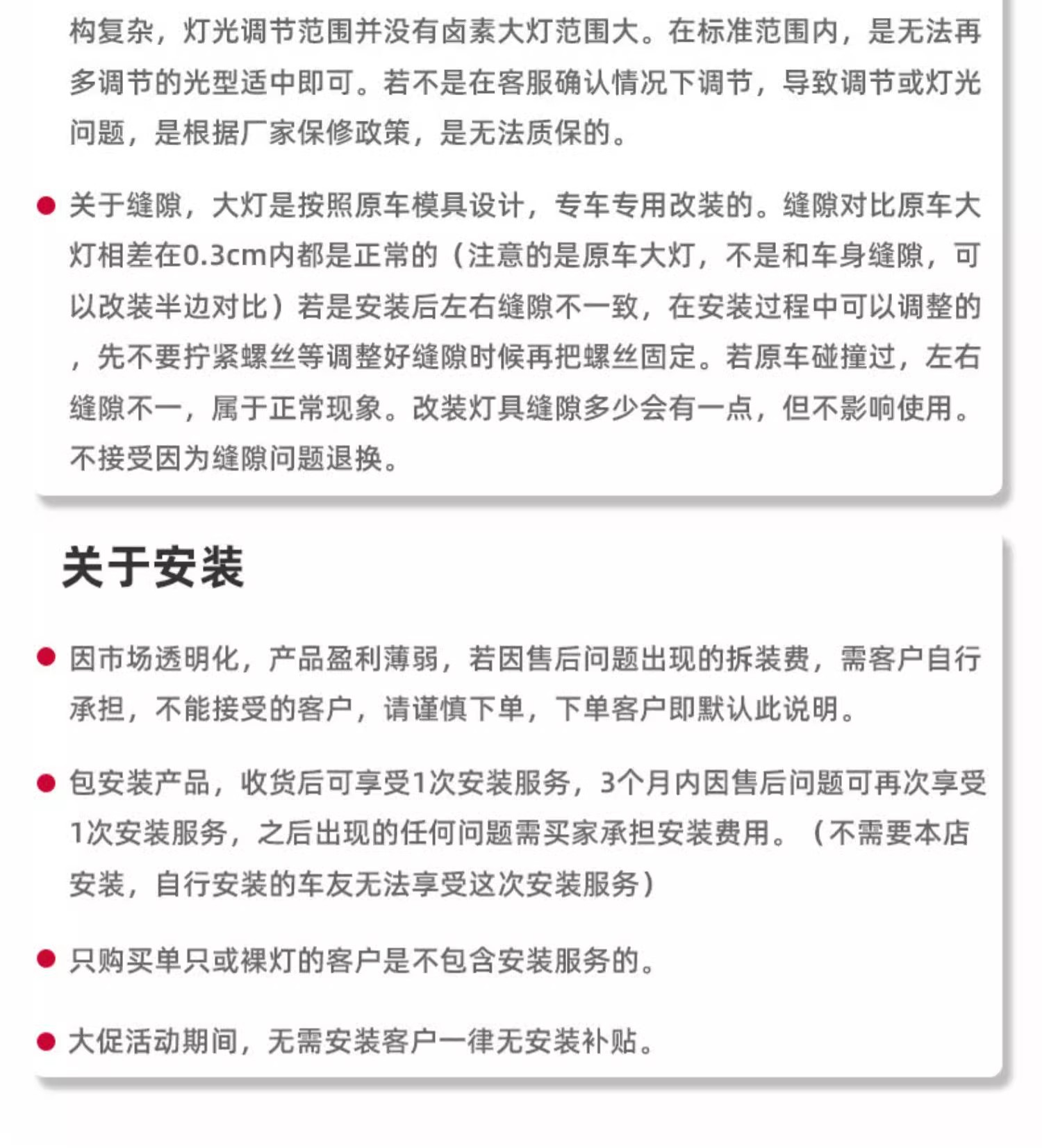 构复杂，灯光调节范围并没有卤素大灯范围大。在标准范围内，是无法再多调节的光型适中即可。若不是在客服确认情况下调节，导致调节或灯光问题，是根据厂家保修政策，是无法质保的。

关于缝隙，大灯是按照原车模具设计，专车专用改装的。缝隙对比原车大灯相差在0.3cm内都是正常的（注意的是原车大灯，不是和车身缝隙，可以改装半边对比）若是安装后左右缝隙不一致，在安装过程中可以调整的，先不要拧紧螺丝等调整好缝隙时候再把螺丝固定。若原车碰撞过，左右缝隙不一，属于正常现象。改装灯具缝隙多少会有一点，但不影响使用。不接受因为缝隙问题退换。

关于安装

因市场透明化，产品盈利薄弱，若因售后问题出现的拆装费，需客户自行承担，不能接受的客户，请谨慎下单，下单客户即默认此说明。

包安装产品，收货后可享受1次安装服务，3个月内因售后问题可再次享受1次安装服务，之后出现的任何问题需买家承担安装费用。（不需要本店安装，自行安装的车友无法享受这次安装服务）

只购买单只或裸灯的客户是不包含安装服务的。

大促活动期间，无需安装客户一律无安装补贴。